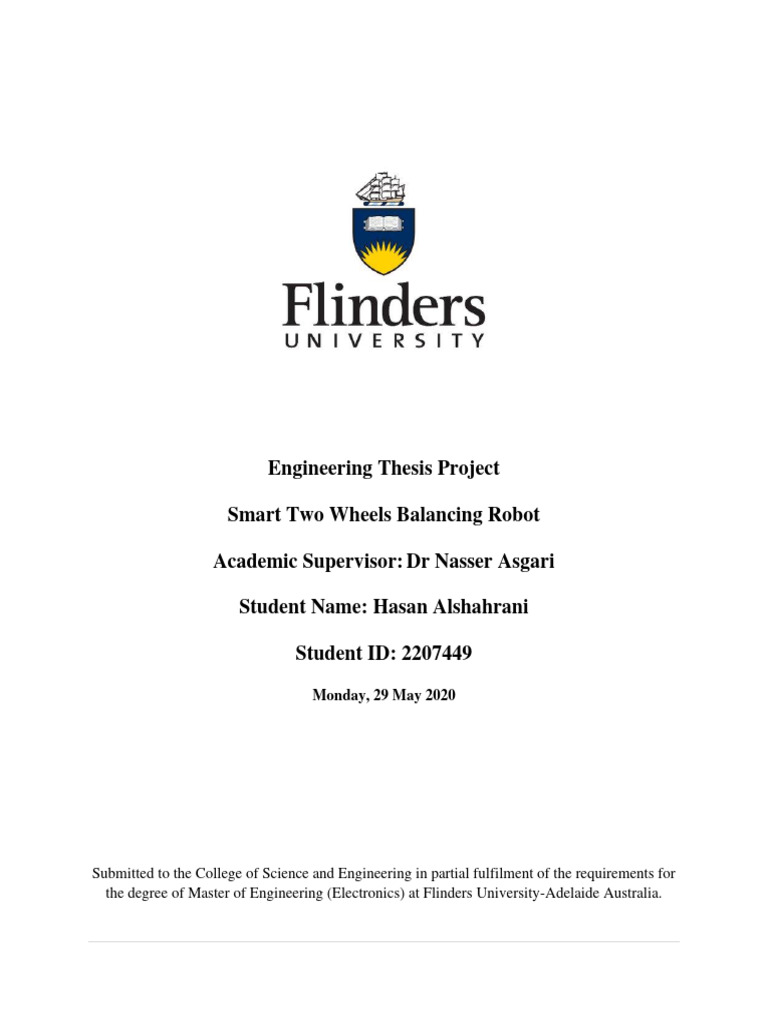 Flinders
UNIVERSITY

Engineering Thesis Project

Smart Two Wheels Balancing Robot

Academic Supervisor: Dr Nasser Asgari

Student Name: Hasan Alshahrani

Student ID: 2207449

Monday, 29 May 2020

Submitted to the College of Science and Engineering in partial fulfilment of the requirements for the degree of Master of Engineering (Electronics) at Flinders University-Adelaide Australia.